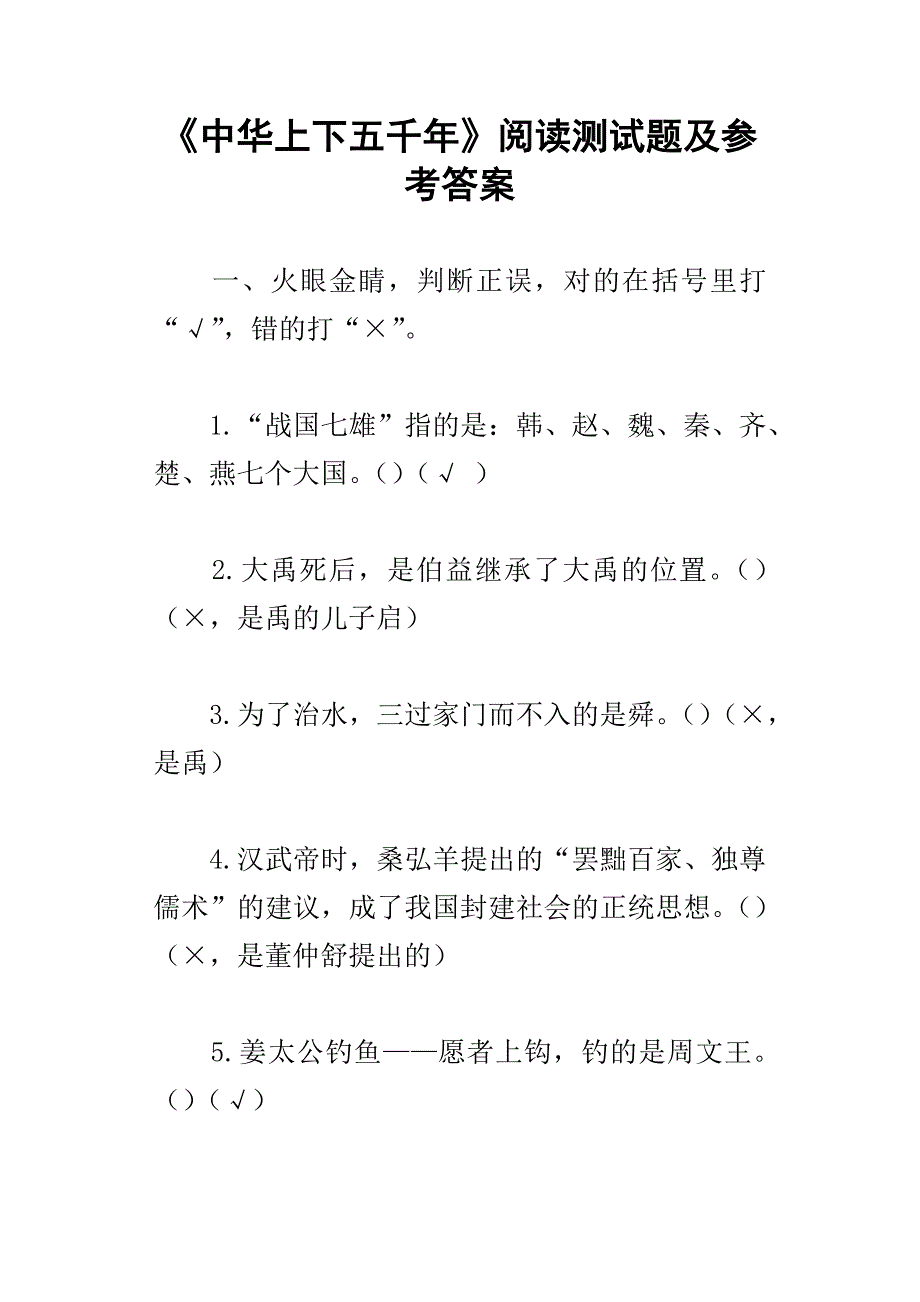 《中华上下五千年》阅读测试题及参考答案

一、火眼金睛，判断正误，对的在括号里打“√”，错的打“×”。

1.“战国七雄”指的是：韩、赵、魏、秦、齐、楚、燕七个大国。()（√ ）

2.大禹死后，是伯益继承了大禹的位置。()（×，是禹的儿子启）

3.为了治水，三过家门而不入的是舜。()（×，是禹）

4.汉武帝时，桑弘羊提出的“罢黜百家、独尊儒术”的建议，成了我国封建社会的正统思想。()（×，是董仲舒提出的）

5.姜太公钓鱼——愿者上钩，钓的是周文王。()（√）